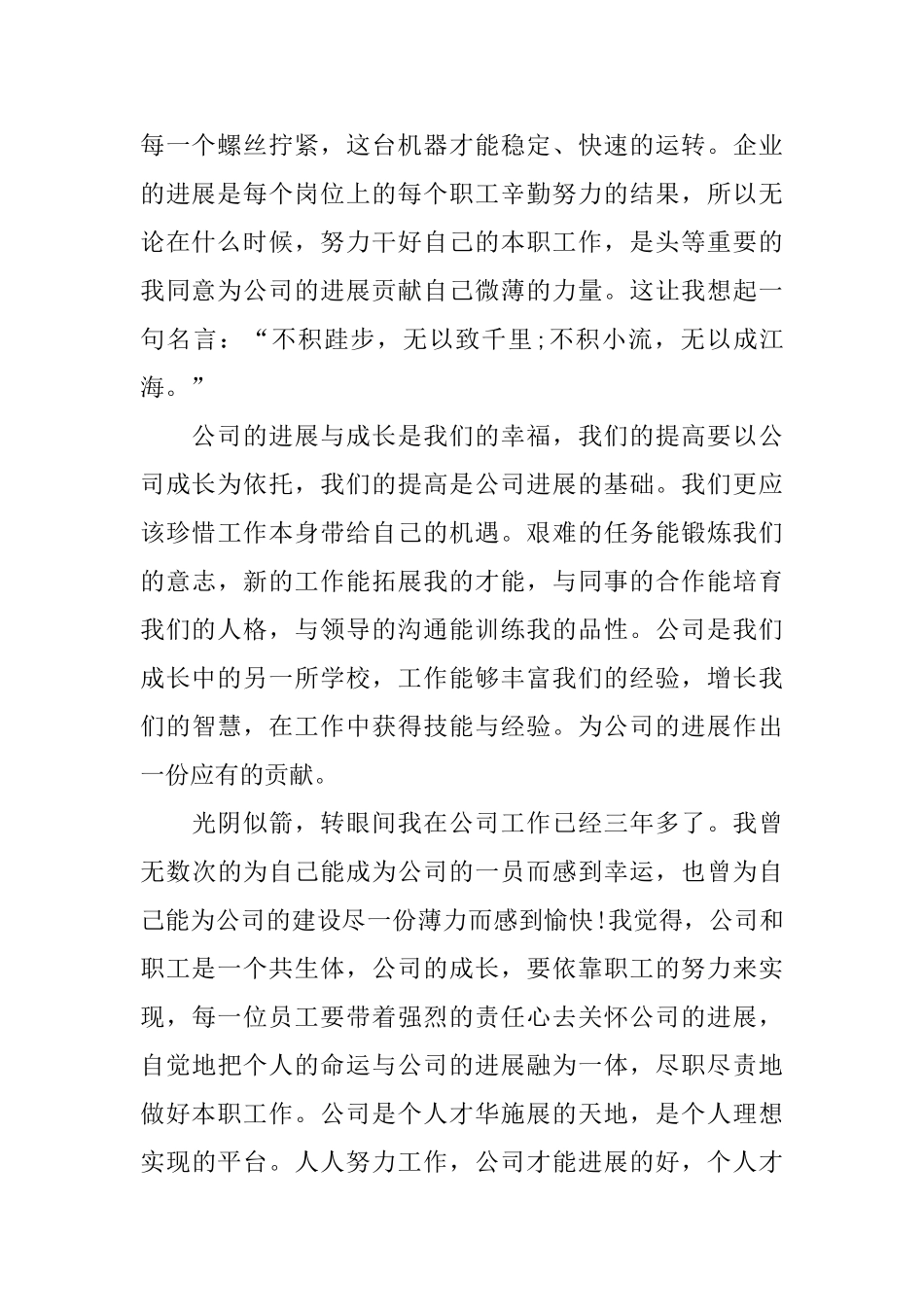 每一个螺丝拧紧，这台机器才能稳定、快速的运转。企业的进展是每个岗位上的每个职工辛勤努力的结果，所以无论在什么时候，努力干好自己的本职工作，是头等重要的我同意为公司的进展贡献自己微薄的力量。这让我想起一句名言：“不积跬步，无以致千里;不积小流，无以成江海。”

公司的进展与成长是我们的幸福，我们的提高要以公司成长为依托，我们的提高是公司进展的基础。我们更应该珍惜工作本身带给自己的机遇。艰难的任务能锻炼我们的意志，新的工作能拓展我的才能，与同事的合作能培育我们的人格，与领导的沟通能训练我的品性。公司是我们成长中的另一所学校，工作能够丰富我们的经验，增长我们的智慧，在工作中获得技能与经验。为公司的进展作出一份应有的贡献。

光阴似箭，转眼间我在公司工作已经三年多了。我曾无数次的为自己能成为公司的一员而感到幸运，也曾为自己能为公司的建设尽一份薄力而感到愉快!我觉得，公司和职工是一个共生体，公司的成长，要依靠职工的努力来实现，每一位员工要带着强烈的责任心去关怀公司的进展，自觉地把个人的命运与公司的进展融为一体，尽职尽责地做好本职工作。公司是个人才华施展的天地，是个人理想实现的平台。人人努力工作，公司才能进展的好，个人才